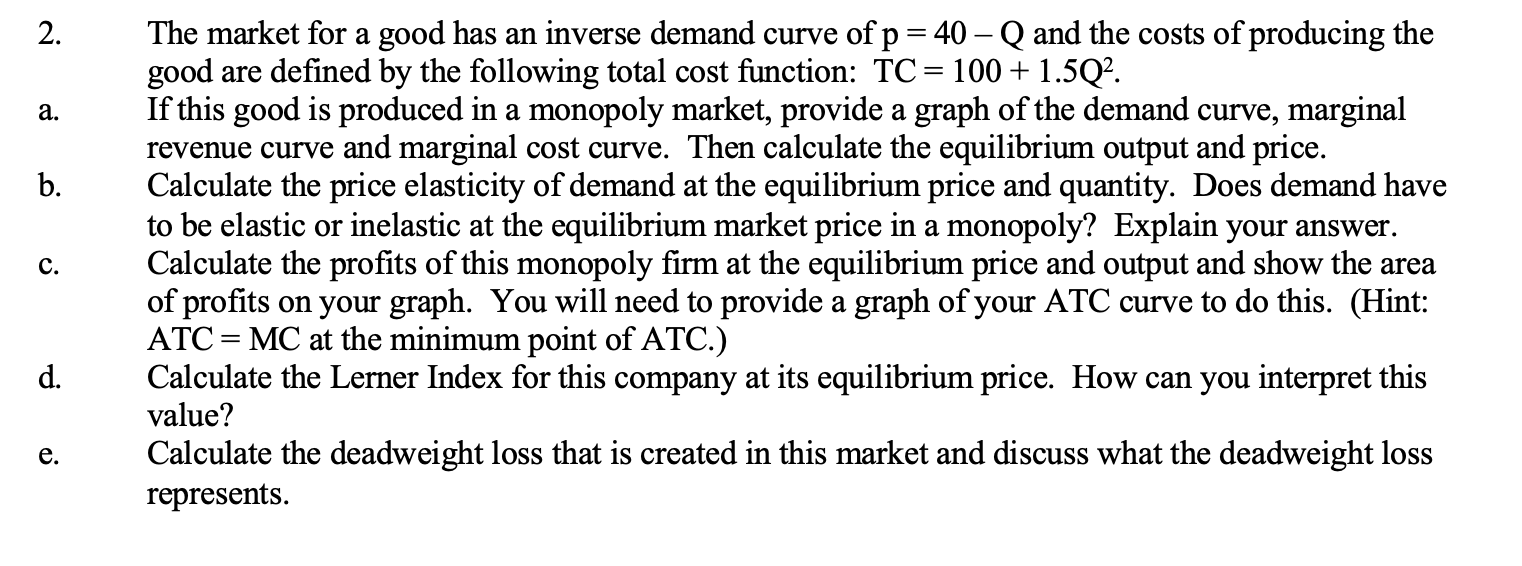 2. The market for a good has an inverse demand curve of $p = 40 - Q$ and the costs of producing the good are defined by the following total cost function: $TC = 100 + 1.5Q^2$.

a. If this good is produced in a monopoly market, provide a graph of the demand curve, marginal revenue curve and marginal cost curve. Then calculate the equilibrium output and price.

b. Calculate the price elasticity of demand at the equilibrium price and quantity. Does demand have to be elastic or inelastic at the equilibrium market price in a monopoly? Explain your answer.

c. Calculate the profits of this monopoly firm at the equilibrium price and output and show the area of profits on your graph. You will need to provide a graph of your ATC curve to do this. (Hint: ATC = MC at the minimum point of ATC.)

d. Calculate the Lerner Index for this company at its equilibrium price. How can you interpret this value?

e. Calculate the deadweight loss that is created in this market and discuss what the deadweight loss represents.